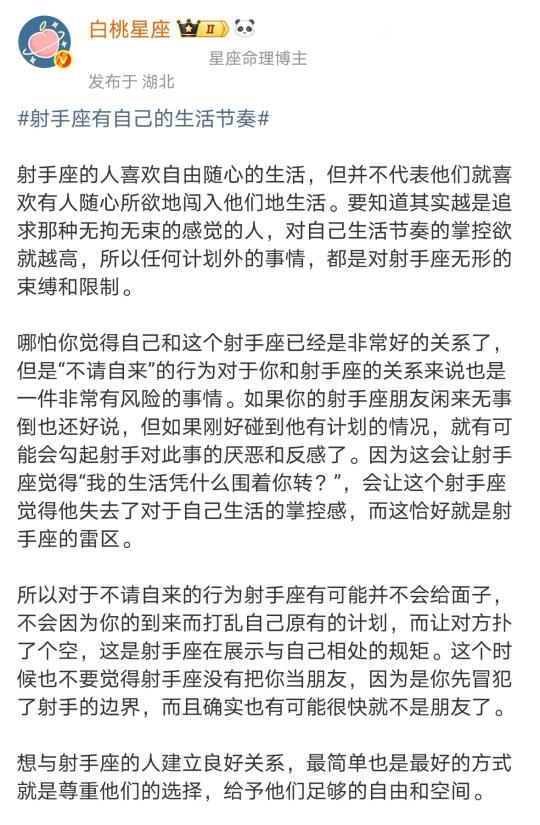 白桃星座 II

星座命理博主

发布于 湖北

#射手座有自己的生活节奏#

射手座的人喜欢自由随心的生活，但并不代表他们就喜欢有人随心所欲地闯入他们地生活。要知道其实越是追求那种无拘无束的感觉的人，对自己生活节奏的掌控欲就越高，所以任何计划外的事情，都是对射手座无形的束缚和限制。

哪怕你觉得自己和这个射手座已经是非常好的关系了，但是“不请自来”的行为对于你和射手座的关系来说也是一件非常有风险的事情。如果你的射手座朋友闲来无事倒也还好说，但如果刚好碰到他有计划的情况，就有可能会勾起射手对此事的厌恶和反感了。因为这会让射手座觉得“我的生活凭什么围着你转？”，会让这个射手座觉得他失去了对于自己生活的掌控感，而这恰好就是射手座的雷区。

所以对于不请自来的行为射手座有可能并不会给面子，不会因为你的到来而打乱自己原有的计划，而让对方扑了个空，这是射手座在展示与自己相处的规矩。这个时候也不要觉得射手座没有把你当朋友，因为是你先冒犯了射手的边界，而且确实也有可能很快就不是朋友了。

想与射手座的人建立良好关系，最简单也是最好的方式就是尊重他们的选择，给予他们足够的自由和空间。